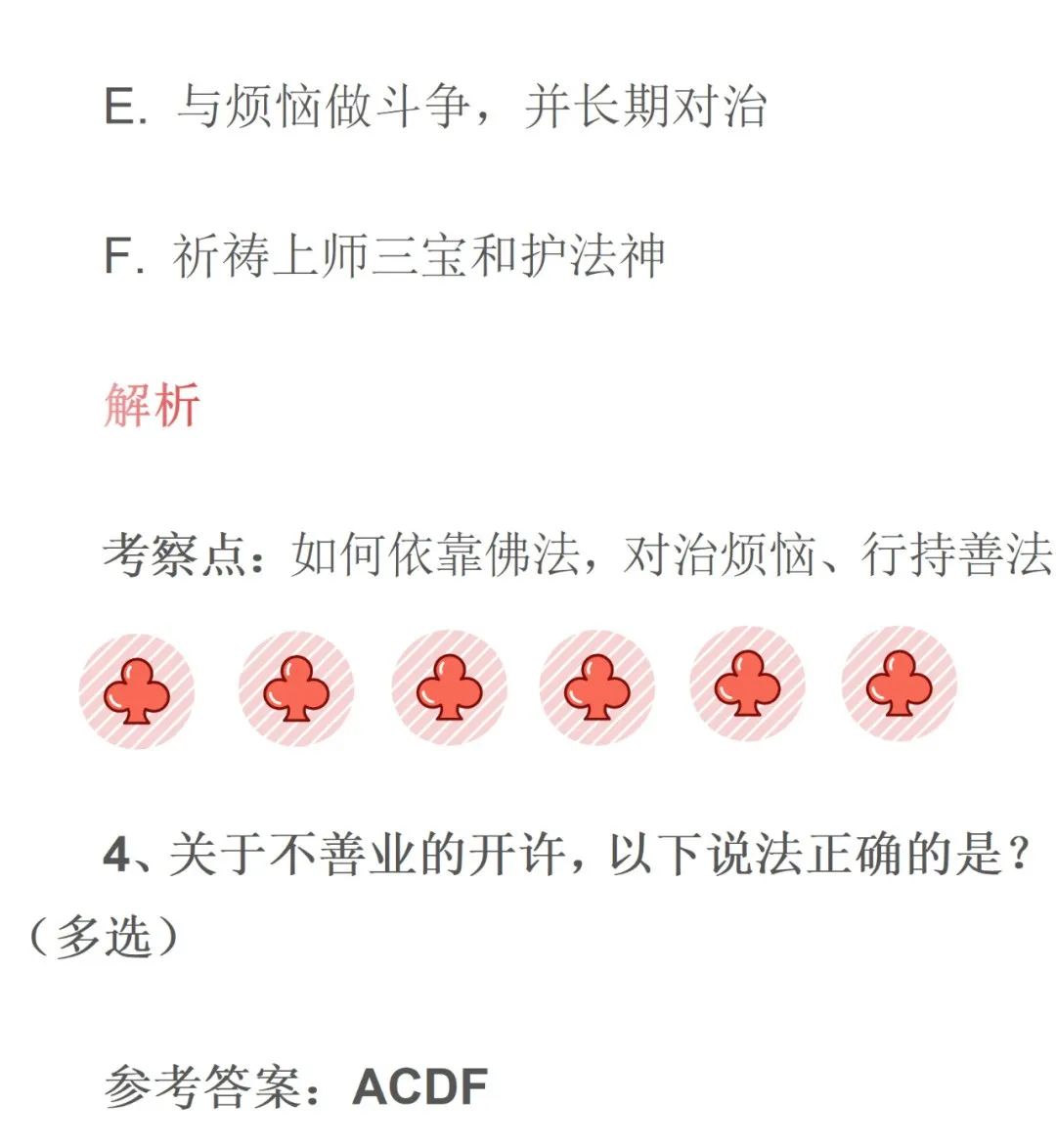 E. 与烦恼做斗争，并长期对治

F. 祈祷上师三宝和护法神

解析

考察点：如何依靠佛法，对治烦恼、行持善法

4、关于不善业的开许，以下说法正确的是？（多选）

参考答案：ACDF